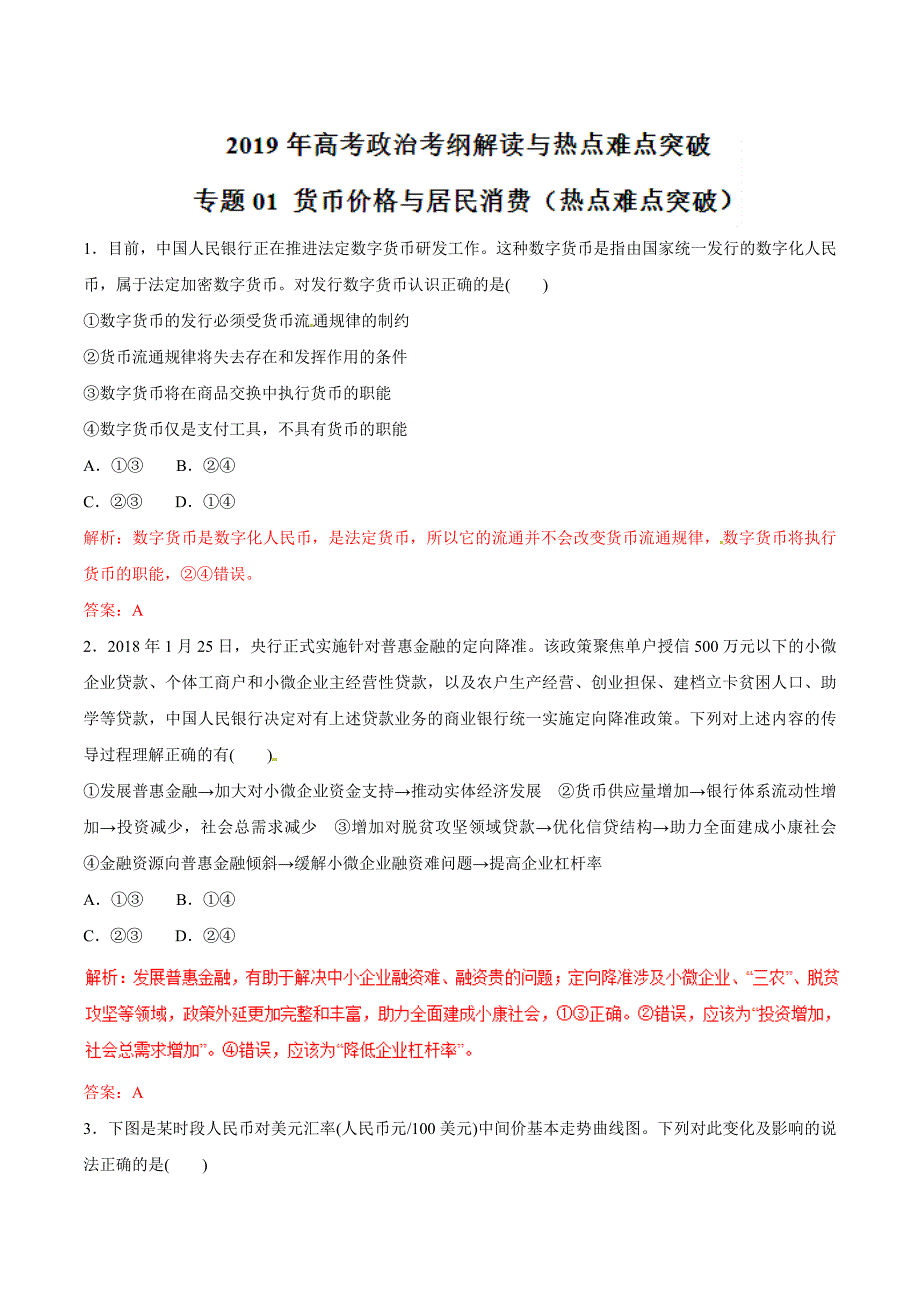 2019 年高考政治考纲解读与热点难点突破

专题 01 货币价格与居民消费（热点难点突破）

1．目前，中国人民银行正在推进法定数字货币研发工作。这种数字货币是指由国家统一发行的数字化人民币，属于法定加密数字货币。对发行数字货币认识正确的是(　　)

①数字货币的发行必须受货币流通规律的制约

②货币流通规律将失去存在和发挥作用的条件

③数字货币将在商品交换中执行货币的职能

④数字货币仅是支付工具，不具有货币的职能

A．①③　　B．②④

C．②③　　D．①④

解析：数字货币是数字化人民币，是法定货币，所以它的流通并不会改变货币流通规律，数字货币将执行货币的职能，②④错误。

答案：A

2．2018 年 1 月 25 日，央行正式实施针对普惠金融的定向降准。该政策聚焦单户授信 500 万元以下的小微企业贷款、个体工商户和小微企业主经营性贷款，以及农户生产经营、创业担保、建档立卡贫困人口、助学等贷款，中国人民银行决定对有上述贷款业务的商业银行统一实施定向降准政策。下列对上述内容的传导过程理解正确的有(　　)。

①发展普惠金融→加大对小微企业资金支持→推动实体经济发展　②货币供应量增加→银行体系流动性增加→投资减少，社会总需求减少　③增加对脱贫攻坚领域贷款→优化信贷结构→助力全面建成小康社会　④金融资源向普惠金融倾斜→缓解小微企业融资难问题→提高企业杠杆率

A．①③　　B．①④

C．②③　　D．②④

解析：发展普惠金融，有助于解决中小企业融资难、融资贵的问题；定向降准涉及小微企业、“三农”、脱贫攻坚等领域，政策外延更加完整和丰富，助力全面建成小康社会，①③正确。②错误，应该为“投资增加，社会总需求增加”。④错误，应该为“降低企业杠杆率”。

答案：A

3．下图是某时段人民币对美元汇率(人民币元/100 美元)中间价基本走势曲线图。下列对此变化及影响的说法正确的是(　　)